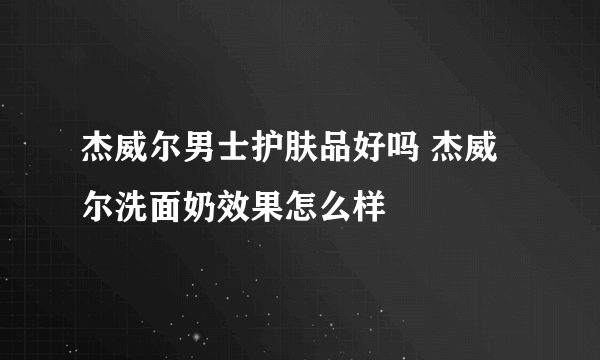 杰威尔男士护肤品好吗 杰威尔洗面奶效果怎么样